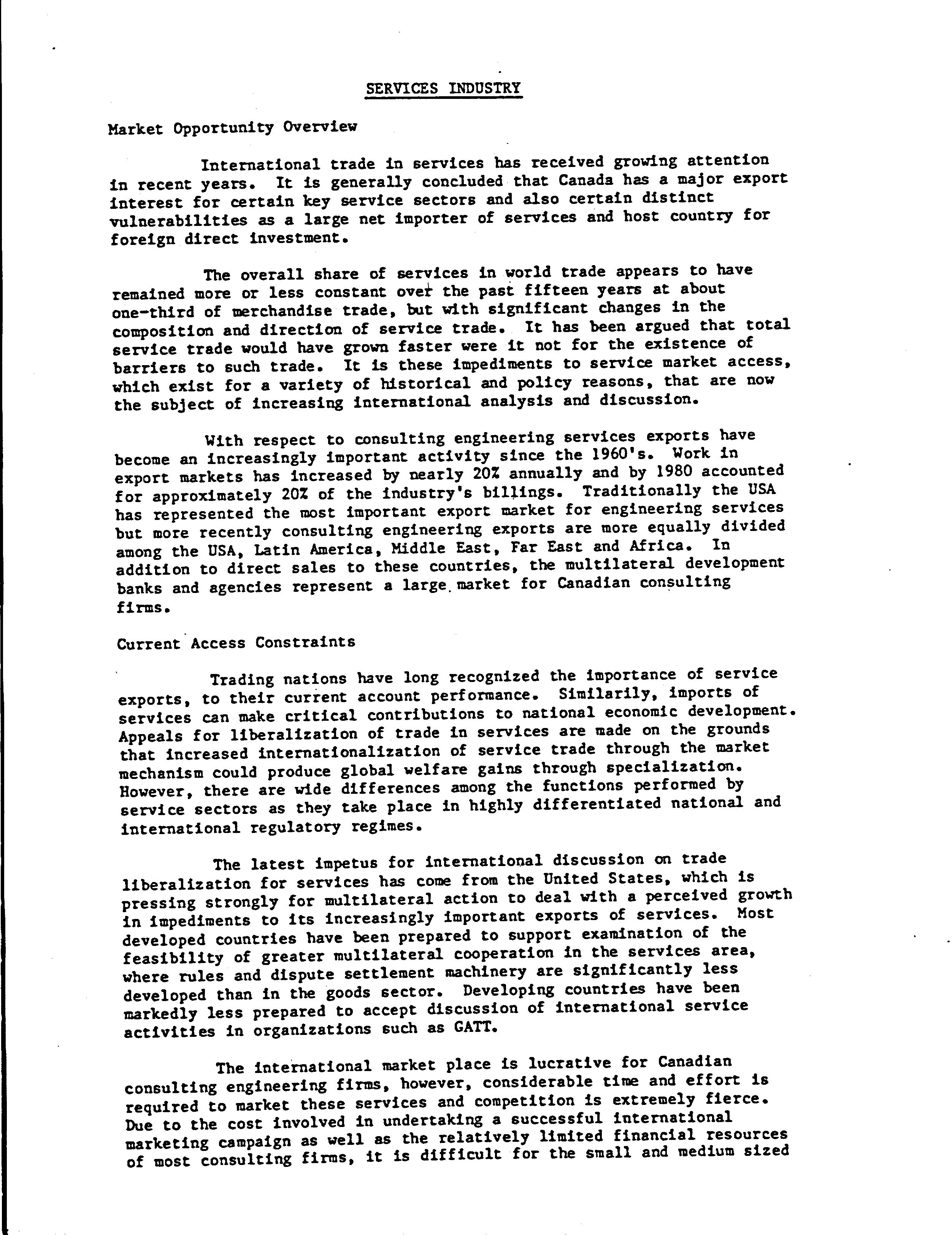 SERVICES INDUSTRY

Market Opportunity Overview

International trade in services has received growing attention in recent years. It is generally concluded that Canada has a major export interest for certain key service sectors and also certain distinct vulnerabilities as a large net importer of services and host country for foreign direct investment.

The overall share of services in world trade appears to have remained more or less constant over the past fifteen years at about one-third of merchandise trade, but with significant changes in the composition and direction of service trade. It has been argued that total service trade would have grown faster were it not for the existence of barriers to such trade. It is these impediments to service market access, which exist for a variety of historical and policy reasons, that are now the subject of increasing international analysis and discussion.

With respect to consulting engineering services exports have become an increasingly important activity since the 1960's. Work in export markets has increased by nearly 20% annually and by 1980 accounted for approximately 20% of the industry's billings. Traditionally the USA has represented the most important export market for engineering services but more recently consulting engineering exports are more equally divided among the USA, Latin America, Middle East, Far East and Africa. In addition to direct sales to these countries, the multilateral development banks and agencies represent a large market for Canadian consulting firms.

Current Access Constraints

Trading nations have long recognized the importance of service exports, to their current account performance. Similarily, imports of services can make critical contributions to national economic development. Appeals for liberalization of trade in services are made on the grounds that increased internationalization of service trade through the market mechanism could produce global welfare gains through specialization. However, there are wide differences among the functions performed by service sectors as they take place in highly differentiated national and international regulatory regimes.

The latest impetus for international discussion on trade liberalization for services has come from the United States, which is pressing strongly for multilateral action to deal with a perceived growth in impediments to its increasingly important exports of services. Most developed countries have been prepared to support examination of the feasibility of greater multilateral cooperation in the services area, where rules and dispute settlement machinery are significantly less developed than in the goods sector. Developing countries have been markedly less prepared to accept discussion of international service activities in organizations such as GATT.

The international market place is lucrative for Canadian consulting engineering firms, however, considerable time and effort is required to market these services and competition is extremely fierce. Due to the cost involved in undertaking a successful international marketing campaign as well as the relatively limited financial resources of most consulting firms, it is difficult for the small and medium sized